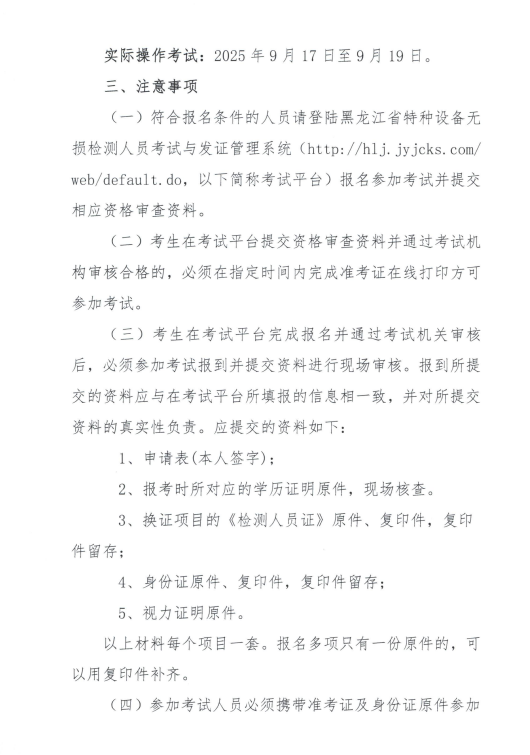 实际操作考试：2025 年 9 月 17 日至 9 月 19 日。

三、注意事项

（一）符合报名条件的人员请登陆黑龙江省特种设备无损检测人员考试与发证管理系统（http://hlj.jyjcks.com/web/default.do，以下简称考试平台）报名参加考试并提交相应资格审查资料。

（二）考生在考试平台提交资格审查资料并通过考试机构审核合格的，必须在指定时间内完成准考证在线打印方可参加考试。

（三）考生在考试平台完成报名并通过考试机关审核后，必须参加考试报到并提交资料进行现场审核。报到所提交的资料应与在考试平台所填报的信息相一致，并对所提交资料的真实性负责。应提交的资料如下：

1、申请表(本人签字)；

2、报考时所对应的学历证明原件，现场核查。

3、换证项目的《检测人员证》原件、复印件，复印件留存；

4、身份证原件、复印件，复印件留存；

5、视力证明原件。

以上材料每个项目一套。报名多项只有一份原件的，可以用复印件补齐。

（四）参加考试人员必须携带准考证及身份证原件参加